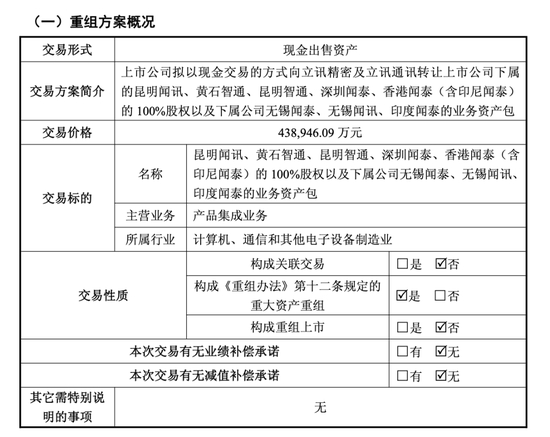 （一）重组方案概况

| 交易形式 | 现金出售资产 | | |
|---|---|---|---|
| 交易方案简介 | 上市公司拟以现金交易的方式向立讯精密及立讯通讯转让上市公司下属的昆明闻讯、黄石智通、昆明智通、深圳闻泰、香港闻泰（含印尼闻泰）的 100%股权以及下属公司无锡闻泰、无锡闻讯、印度闻泰的业务资产包 | | |
| 交易价格 | 438,946.09 万元 | | |
| 交易标的 | 名称 | 昆明闻讯、黄石智通、昆明智通、深圳闻泰、香港闻泰（含印尼闻泰）的 100%股权以及下属公司无锡闻泰、无锡闻讯、印度闻泰的业务资产包 | |
| | 主营业务 | 产品集成业务 | |
| | 所属行业 | 计算机、通信和其他电子设备制造业 | |
| 交易性质 | | 构成关联交易 | ☐是 ☑否 |
| | | 构成《重组办法》第十二条规定的重大资产重组 | ☑是 ☐否 |
| | | 构成重组上市 | ☐是 ☑否 |
| 本次交易有无业绩补偿承诺 | | | ☐有 ☑无 |
| 本次交易有无减值补偿承诺 | | | ☐有 ☑无 |
| 其它需特别说明的事项 | 无 | | |